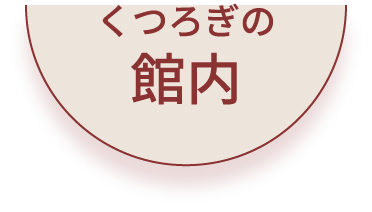 くつろぎの
館内